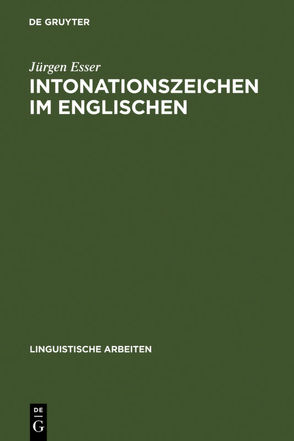 DE GRUYTER

Jürgen Esser
INTONATIONSZEICHEN IM ENGLISCHEN

LINGUISTISCHE ARBEITEN

DE
G